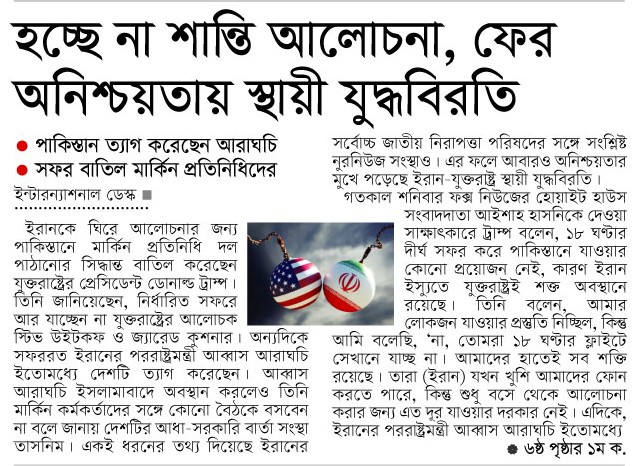 হচ্ছে না শান্তি আলোচনা, ফের অনিশ্চয়তায় স্থায়ী যুদ্ধবিরতি

● পাকিস্তান ত্যাগ করেছেন আরাঘচি
● সফর বাতিল মার্কিন প্রতিনিধিদের

ইন্টারন্যাশনাল ডেস্ক ■

ইরানকে ঘিরে আলোচনার জন্য পাকিস্তানে মার্কিন প্রতিনিধি দল পাঠানোর সিদ্ধান্ত বাতিল করেছেন যুক্তরাষ্ট্রের প্রেসিডেন্ট ডোনাল্ড ট্রাম্প। তিনি জানিয়েছেন, নির্ধারিত সফরে আর যাচ্ছেন না যুক্তরাষ্ট্রের আলোচক স্টিভ উইটকফ ও জ্যারেড কুশনার। অন্যদিকে সফররত ইরানের পররাষ্ট্রমন্ত্রী আব্বাস আরাঘচি ইতোমধ্যে দেশটি ত্যাগ করেছেন। আব্বাস আরাঘচি ইসলামাবাদে অবস্থান করলেও তিনি মার্কিন কর্মকর্তাদের সঙ্গে কোনো বৈঠকে বসবেন না বলে জানায় দেশটির আধা-সরকারি বার্তা সংস্থা তাসনিম। একই ধরনের তথ্য দিয়েছে ইরানের সর্বোচ্চ জাতীয় নিরাপত্তা পরিষদের সঙ্গে সংশ্লিষ্ট নুরনিউজ সংস্থাও। এর ফলে আবারও অনিশ্চয়তার মুখে পড়েছে ইরান-যুক্তরাষ্ট্র স্থায়ী যুদ্ধবিরতি।

গতকাল শনিবার ফক্স নিউজের হোয়াইট হাউস সংবাদদাতা আইশাহ হাসনিকে দেওয়া সাক্ষাৎকারে ট্রাম্প বলেন, ১৮ ঘণ্টার দীর্ঘ সফর করে পাকিস্তানে যাওয়ার কোনো প্রয়োজন নেই, কারণ ইরান ইস্যুতে যুক্তরাষ্ট্রই শক্ত অবস্থানে রয়েছে। তিনি বলেন, আমার লোকজন যাওয়ার প্রস্তুতি নিচ্ছিল, কিন্তু আমি বলেছি, 'না, তোমরা ১৮ ঘণ্টার ফ্লাইটে সেখানে যাচ্ছ না। আমাদের হাতেই সব শক্তি রয়েছে। তারা (ইরান) যখন খুশি আমাদের ফোন করতে পারে, কিন্তু শুধু বসে থেকে আলোচনা করার জন্য এত দূর যাওয়ার দরকার নেই। এদিকে, ইরানের পররাষ্ট্রমন্ত্রী আব্বাস আরাঘচি ইতোমধ্যে

● ৬ষ্ঠ পৃষ্ঠার ১ম ক.